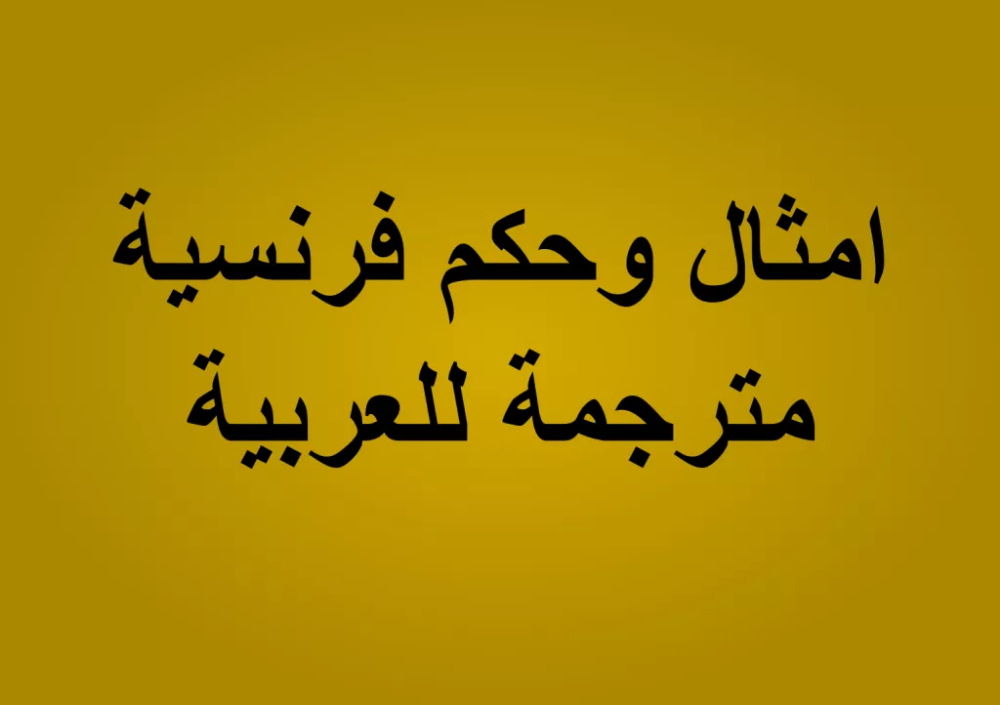 امثال وحكم فرنسية مترجمة للعربية